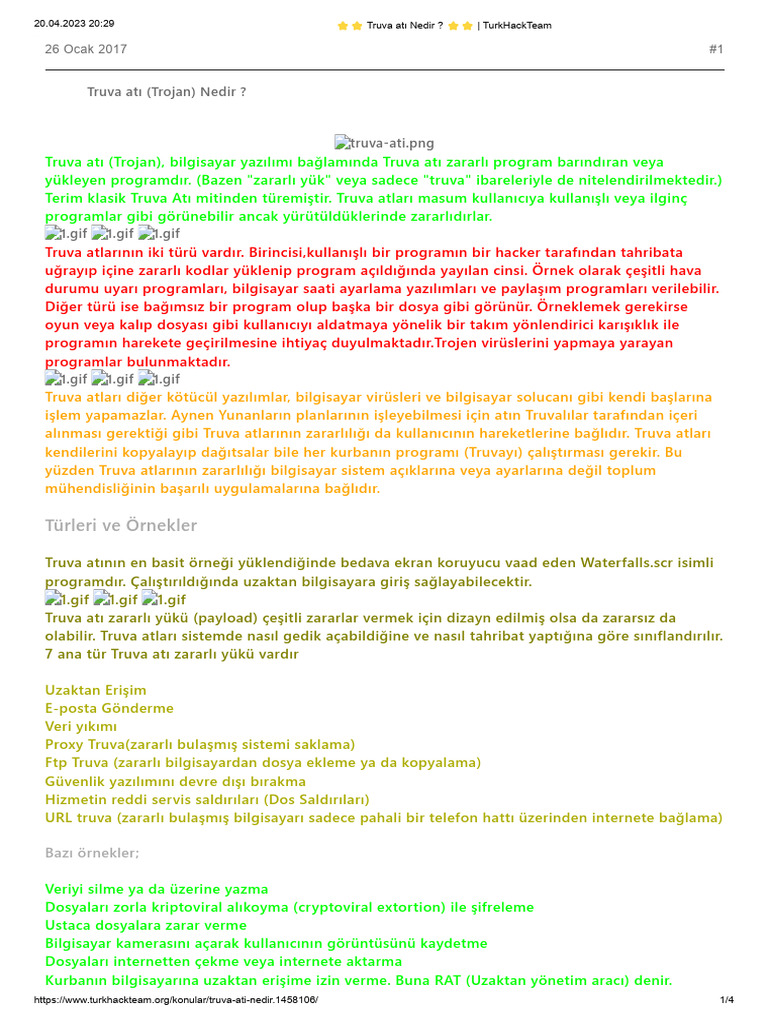 20.04.2023 20:29 Truva atı Nedir ? | TurkHackTeam

26 Ocak 2017 #1

Truva atı (Trojan) Nedir ?

truva-ati.png

Truva atı (Trojan), bilgisayar yazılımı bağlamında Truva atı zararlı program barındıran veya yükleyen programdır. (Bazen "zararlı yük" veya sadece "truva" ibareleriyle de nitelendirilmektedir.) Terim klasik Truva Atı mitinden türemiştir. Truva atları masum kullanıcıya kullanışlı veya ilginç programlar gibi görünebilir ancak yürütüldüklerinde zararlıdırlar.

1.gif 1.gif 1.gif

Truva atlarının iki türü vardır. Birincisi,kullanışlı bir programın bir hacker tarafından tahribata uğrayıp içine zararlı kodlar yüklenip program açıldığında yayılan cinsi. Örnek olarak çeşitli hava durumu uyarı programları, bilgisayar saati ayarlama yazılımları ve paylaşım programları verilebilir. Diğer türü ise bağımsız bir program olup başka bir dosya gibi görünür. Örneklemek gerekirse oyun veya kalıp dosyası gibi kullanıcıyı aldatmaya yönelik bir takım yönlendirici karışıklık ile programın harekete geçirilmesine ihtiyaç duyulmaktadır.Trojen virüslerini yapmaya yarayan programlar bulunmaktadır.

1.gif 1.gif 1.gif

Truva atları diğer kötücül yazılımlar, bilgisayar virüsleri ve bilgisayar solucanı gibi kendi başlarına işlem yapamazlar. Aynen Yunanların planlarının işleyebilmesi için atın Truvalılar tarafından içeri alınması gerektiği gibi Truva atlarının zararlılığı da kullanıcının hareketlerine bağlıdır. Truva atları kendilerini kopyalayıp dağıtsalar bile her kurbanın programı (Truvayı) çalıştırması gerekir. Bu yüzden Truva atlarının zararlılığı bilgisayar sistem açıklarına veya ayarlarına değil toplum mühendisliğinin başarılı uygulamalarına bağlıdır.

Türleri ve Örnekler

Truva atının en basit örneği yüklendiğinde bedava ekran koruyucu vaad eden Waterfalls.scr isimli programdır. Çalıştırıldığında uzaktan bilgisayara giriş sağlayabilecektir.

1.gif 1.gif 1.gif

Truva atı zararlı yükü (payload) çeşitli zararlar vermek için dizayn edilmiş olsa da zararsız da olabilir. Truva atları sistemde nasıl gedik açabildiğine ve nasıl tahribat yaptığına göre sınıflandırılır. 7 ana tür Truva atı zararlı yükü vardır

Uzaktan Erişim
E-posta Gönderme
Veri yıkımı
Proxy Truva(zararlı bulaşmış sistemi saklama)
Ftp Truva (zararlı bilgisayardan dosya ekleme ya da kopyalama)
Güvenlik yazılımını devre dışı bırakma
Hizmetin reddi servis saldırıları (Dos Saldırıları)
URL truva (zararlı bulaşmış bilgisayarı sadece pahali bir telefon hattı üzerinden internete bağlama)

Bazı örnekler;

Veriyi silme ya da üzerine yazma
Dosyaları zorla kriptoviral alıkoyma (cryptoviral extortion) ile şifreleme
Ustaca dosyalara zarar verme
Bilgisayar kamerasını açarak kullanıcının görüntüsünü kaydetme
Dosyaları internetten çekme veya internete aktarma
Kurbanın bilgisayarına uzaktan erişime izin verme. Buna RAT (Uzaktan yönetim aracı) denir.

https://www.turkhackteam.org/konular/truva-ati-nedir.1458106/ 1/4